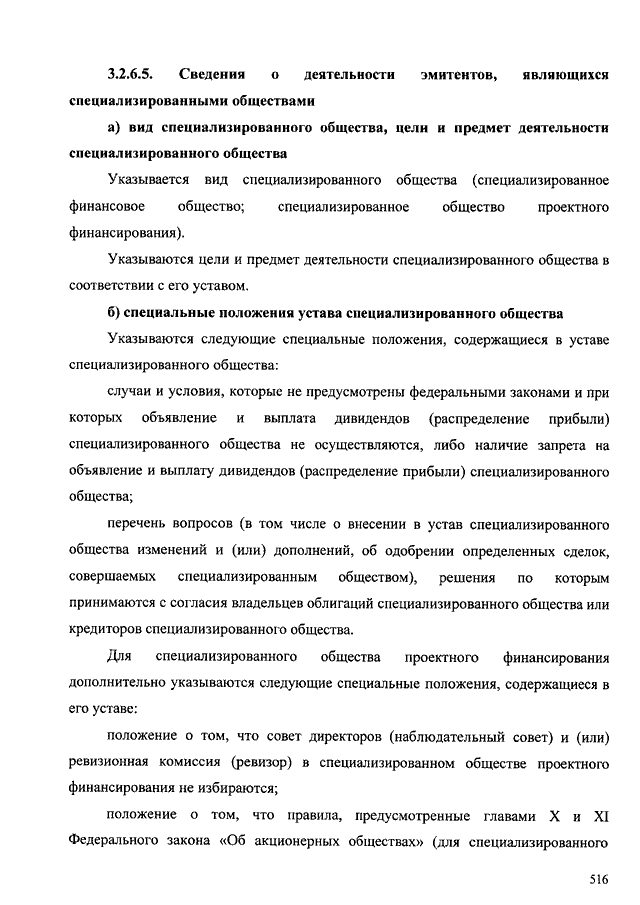 3.2.6.5. Сведения о деятельности эмитентов, являющихся специализированными обществами

а) вид специализированного общества, цели и предмет деятельности специализированного общества

Указывается вид специализированного общества (специализированное финансовое общество; специализированное общество проектного финансирования).

Указываются цели и предмет деятельности специализированного общества в соответствии с его уставом.

б) специальные положения устава специализированного общества

Указываются следующие специальные положения, содержащиеся в уставе специализированного общества:

случаи и условия, которые не предусмотрены федеральными законами и при которых объявление и выплата дивидендов (распределение прибыли) специализированного общества не осуществляются, либо наличие запрета на объявление и выплату дивидендов (распределение прибыли) специализированного общества;

перечень вопросов (в том числе о внесении в устав специализированного общества изменений и (или) дополнений, об одобрении определенных сделок, совершаемых специализированным обществом), решения по которым принимаются с согласия владельцев облигаций специализированного общества или кредиторов специализированного общества.

Для специализированного общества проектного финансирования дополнительно указываются следующие специальные положения, содержащиеся в его уставе:

положение о том, что совет директоров (наблюдательный совет) и (или) ревизионная комиссия (ревизор) в специализированном обществе проектного финансирования не избираются;

положение о том, что правила, предусмотренные главами X и XI Федерального закона «Об акционерных обществах» (для специализированного

516